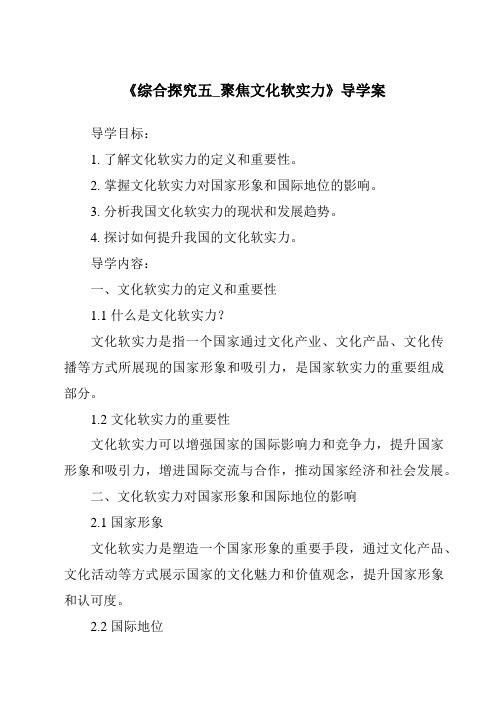 《综合探究五_聚焦文化软实力》导学案

导学目标：

1. 了解文化软实力的定义和重要性。

2. 掌握文化软实力对国家形象和国际地位的影响。

3. 分析我国文化软实力的现状和发展趋势。

4. 探讨如何提升我国的文化软实力。

导学内容：

一、文化软实力的定义和重要性

1.1 什么是文化软实力？

文化软实力是指一个国家通过文化产业、文化产品、文化传播等方式所展现的国家形象和吸引力，是国家软实力的重要组成部分。

1.2 文化软实力的重要性

文化软实力可以增强国家的国际影响力和竞争力，提升国家形象和吸引力，增进国际交流与合作，推动国家经济和社会发展。

二、文化软实力对国家形象和国际地位的影响

2.1 国家形象

文化软实力是塑造一个国家形象的重要手段，通过文化产品、文化活动等方式展示国家的文化魅力和价值观念，提升国家形象和认可度。

2.2 国际地位